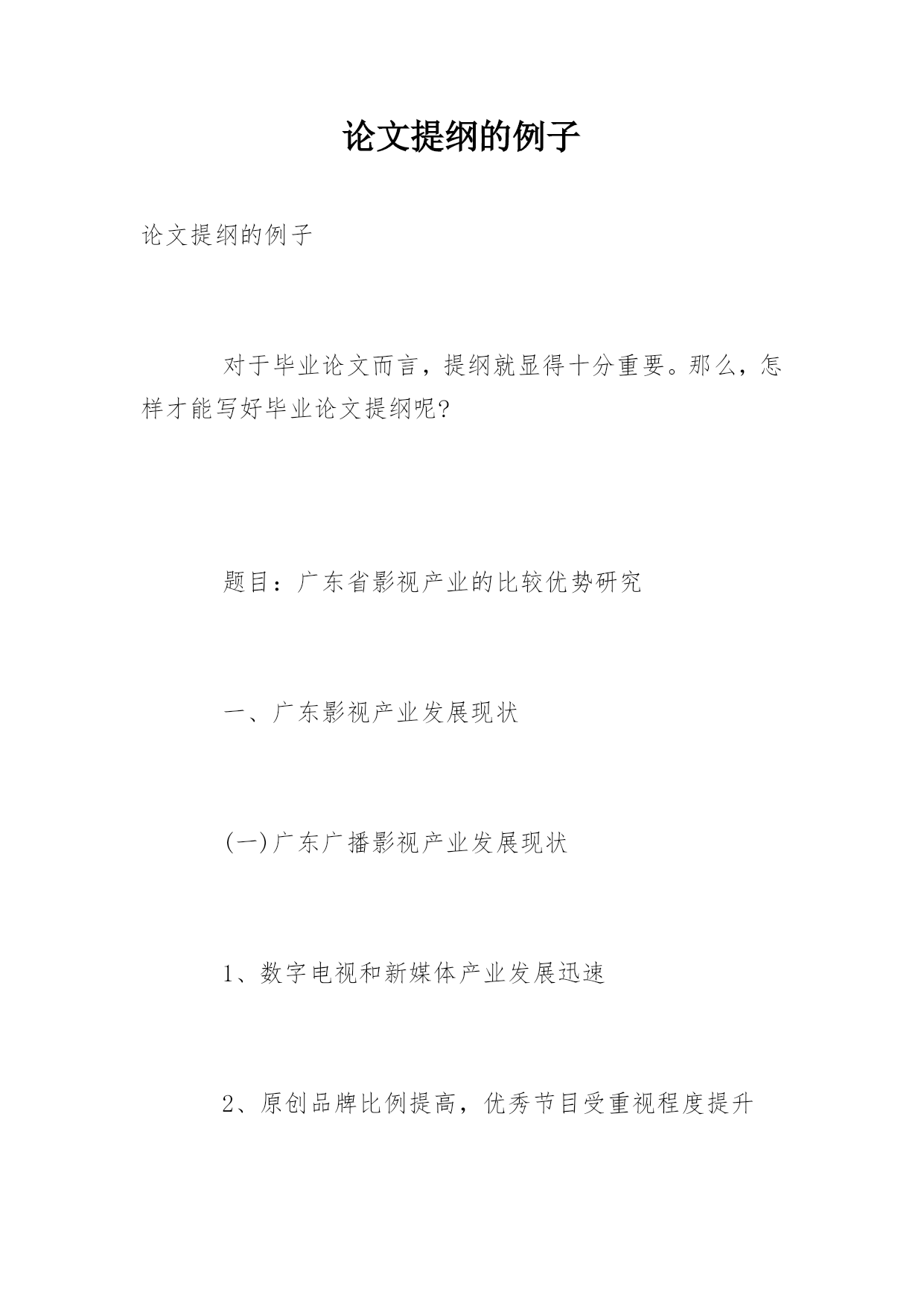 论文提纲的例子

论文提纲的例子

对于毕业论文而言，提纲就显得十分重要。那么，怎样才能写好毕业论文提纲呢?

题目：广东省影视产业的比较优势研究

一、广东影视产业发展现状

(一)广东广播影视产业发展现状

1、数字电视和新媒体产业发展迅速

2、原创品牌比例提高，优秀节目受重视程度提升